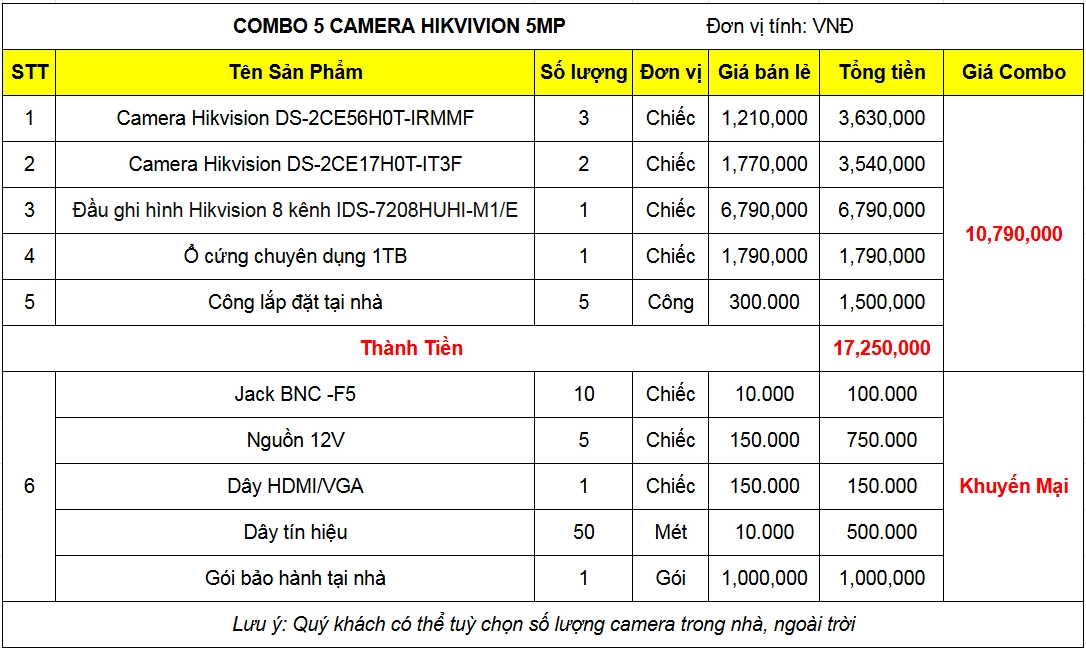 COMBO 5 CAMERA HIKVIVION 5MP Đơn vị tính: VNĐ

| STT | Tên Sản Phẩm | Số lượng | Đơn vị | Giá bán lẻ | Tổng tiền | Giá Combo |
|---|---|---|---|---|---|---|
| 1 | Camera Hikvision DS-2CE56H0T-IRMMF | 3 | Chiếc | 1,210,000 | 3,630,000 | 10,790,000 |
| 2 | Camera Hikvision DS-2CE17H0T-IT3F | 2 | Chiếc | 1,770,000 | 3,540,000 | |
| 3 | Đầu ghi hình Hikvision 8 kênh IDS-7208HUHI-M1/E | 1 | Chiếc | 6,790,000 | 6,790,000 | |
| 4 | Ổ cứng chuyên dụng 1TB | 1 | Chiếc | 1,790,000 | 1,790,000 | |
| 5 | Công lắp đặt tại nhà | 5 | Công | 300.000 | 1,500,000 | |
| Thành Tiền | | | | | 17,250,000 | |
| 6 | Jack BNC -F5 | 10 | Chiếc | 10.000 | 100.000 | Khuyến Mại |
| | Nguồn 12V | 5 | Chiếc | 150.000 | 750.000 | |
| | Dây HDMI/VGA | 1 | Chiếc | 150.000 | 150.000 | |
| | Dây tín hiệu | 50 | Mét | 10.000 | 500.000 | |
| | Gói bảo hành tại nhà | 1 | Gói | 1,000,000 | 1,000,000 | |

Lưu ý: Quý khách có thể tuỳ chọn số lượng camera trong nhà, ngoài trời